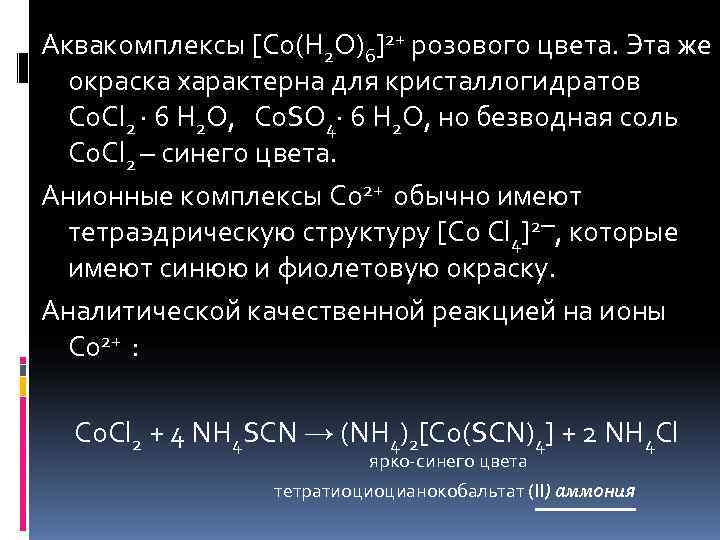 Аквакомплексы $[Co(H_2O)_6]^{2+}$ розового цвета. Эта же окраска характерна для кристаллогидратов $CoCl_2 \cdot 6\ H_2O$, $CoSO_4 \cdot 6\ H_2O$, но безводная соль $CoCl_2$ – синего цвета.

Анионные комплексы $Co^{2+}$ обычно имеют тетраэдрическую структуру $[Co\ Cl_4]^{2-}$, которые имеют синюю и фиолетовую окраску.

Аналитической качественной реакцией на ионы $Co^{2+}$ :

$CoCl_2 + 4\ NH_4SCN \rightarrow (NH_4)_2[Co(SCN)_4] + 2\ NH_4Cl$

ярко-синего цвета

тетратиоцианокобальтат (II) аммония